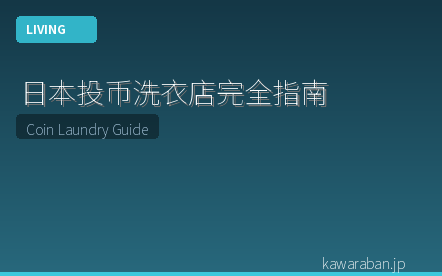 LIVING

日本投币洗衣店完全指南

Coin Laundry Guide

kawaraban.jp